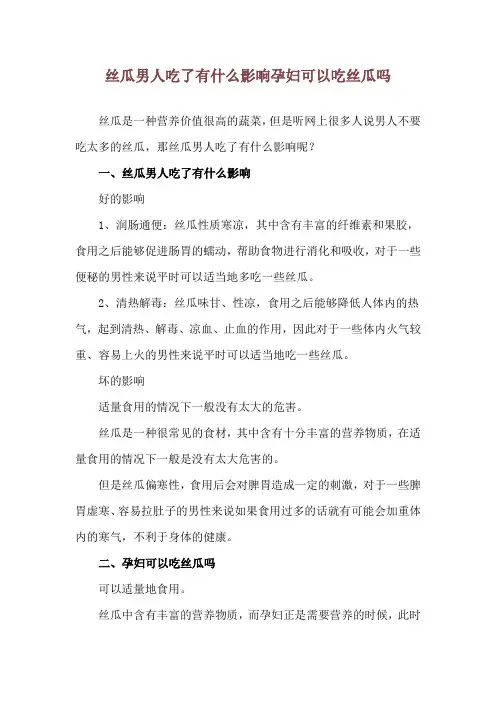 丝瓜男人吃了有什么影响孕妇可以吃丝瓜吗

丝瓜是一种营养价值很高的蔬菜，但是听网上很多人说男人不要吃太多的丝瓜，那丝瓜男人吃了有什么影响呢？

一、丝瓜男人吃了有什么影响

好的影响

1、润肠通便：丝瓜性质寒凉，其中含有丰富的纤维素和果胶，食用之后能够促进肠胃的蠕动，帮助食物进行消化和吸收，对于一些便秘的男性来说平时可以适当地多吃一些丝瓜。

2、清热解毒：丝瓜味甘、性凉，食用之后能够降低人体内的热气，起到清热、解毒、凉血、止血的作用，因此对于一些体内火气较重、容易上火的男性来说平时可以适当地吃一些丝瓜。

坏的影响

适量食用的情况下一般没有太大的危害。

丝瓜是一种很常见的食材，其中含有十分丰富的营养物质，在适量食用的情况下一般是没有太大危害的。

但是丝瓜偏寒性，食用后会对脾胃造成一定的刺激，对于一些脾胃虚寒、容易拉肚子的男性来说如果食用过多的话就有可能会加重体内的寒气，不利于身体的健康。

二、孕妇可以吃丝瓜吗

可以适量地食用。

丝瓜中含有丰富的营养物质，而孕妇正是需要营养的时候，此时